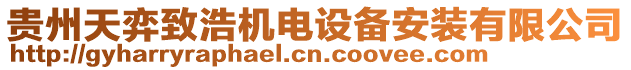 贵州天弈致浩机电设备安装有限公司
http://gyharryraphael.cn.coovee.com